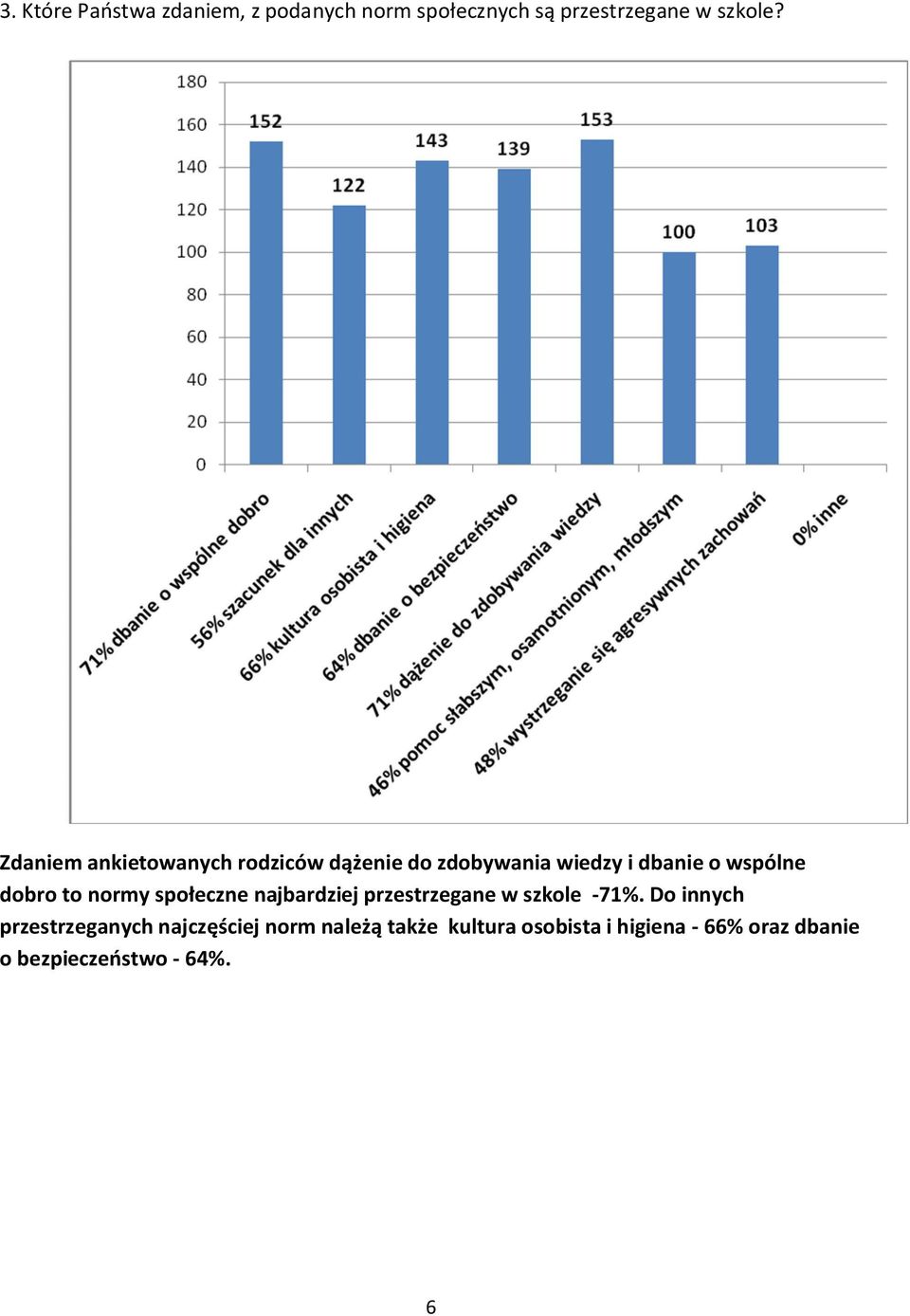 3. Które Państwa zdaniem, z podanych norm społecznych są przestrzegane w szkole?

180
160
140
120
100
80
60
40
20
0

152
122
143
139
153
100
103

71% dbanie o wspólne dobro
56% szacunek dla innych
66% kultura osobista i higiena
64% dbanie o bezpieczeństwo
71% dążenie do zdobywania wiedzy
46% pomoc słabszym, osamotnionym, młodszym
48% wystrzeganie się agresywnych zachowań
0% inne

Zdaniem ankietowanych rodziców dążenie do zdobywania wiedzy i dbanie o wspólne dobro to normy społeczne najbardziej przestrzegane w szkole -71%. Do innych przestrzeganych najczęściej norm należą także kultura osobista i higiena - 66% oraz dbanie o bezpieczeństwo - 64%.

6